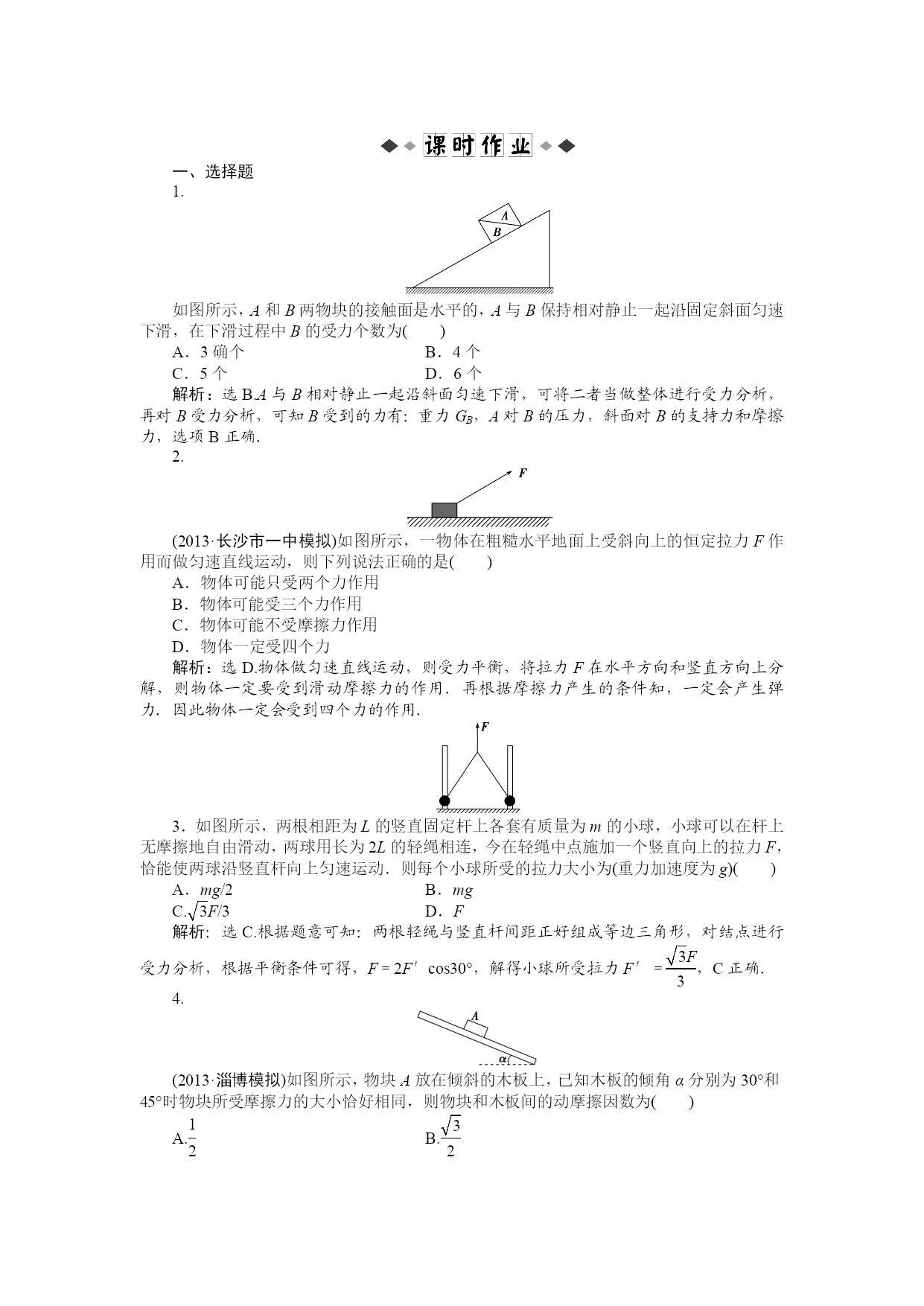 课时作业

一、选择题

1.

A

B

如图所示，$A$ 和 $B$ 两物块的接触面是水平的，$A$ 与 $B$ 保持相对静止一起沿固定斜面匀速下滑，在下滑过程中 $B$ 的受力个数为(　　)

A．3 确个　　　　B．4 个

C．5 个　　　　D．6 个

解析：选 B.$A$ 与 $B$ 相对静止一起沿斜面匀速下滑，可将二者当做整体进行受力分析，再对 $B$ 受力分析，可知 $B$ 受到的力有：重力 $G_B$，$A$ 对 $B$ 的压力，斜面对 $B$ 的支持力和摩擦力，选项 B 正确.

2.

F

(2013·长沙市一中模拟)如图所示，一物体在粗糙水平地面上受斜向上的恒定拉力 $F$ 作用而做匀速直线运动，则下列说法正确的是(　　)

A．物体可能只受两个力作用

B．物体可能受三个力作用

C．物体可能不受摩擦力作用

D．物体一定受四个力

解析：选 D.物体做匀速直线运动，则受力平衡，将拉力 $F$ 在水平方向和竖直方向上分解，则物体一定要受到滑动摩擦力的作用．再根据摩擦力产生的条件知，一定会产生弹力．因此物体一定会受到四个力的作用.

F

3．如图所示，两根相距为 $L$ 的竖直固定杆上各套有质量为 $m$ 的小球，小球可以在杆上无摩擦地自由滑动，两球用长为 $2L$ 的轻绳相连，今在轻绳中点施加一个竖直向上的拉力 $F$，恰能使两球沿竖直杆向上匀速运动．则每个小球所受的拉力大小为(重力加速度为 $g$)(　　)

A．$mg/2$　　　　B．$mg$

C.$\sqrt{3}F/3$　　　　D．$F$

解析：选 C.根据题意可知：两根轻绳与竖直杆间距正好组成等边三角形，对结点进行受力分析，根据平衡条件可得，$F=2F'\cos30°$，解得小球所受拉力 $F'=\frac{\sqrt{3}F}{3}$，C 正确.

4.

A

α

(2013·淄博模拟)如图所示，物块 $A$ 放在倾斜的木板上，已知木板的倾角 $\alpha$ 分别为 30°和 45°时物块所受摩擦力的大小恰好相同，则物块和木板间的动摩擦因数为(　　)

A.$\frac{1}{2}$　　　　B.$\frac{\sqrt{3}}{2}$